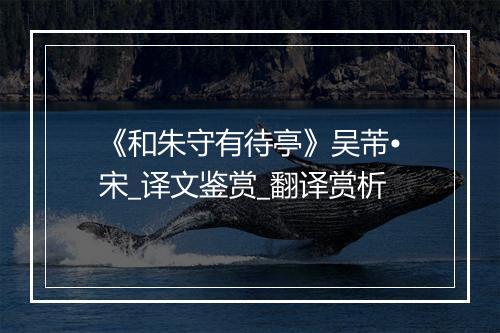 《和朱守有待亭》吴芾•宋_译文鉴赏_翻译赏析